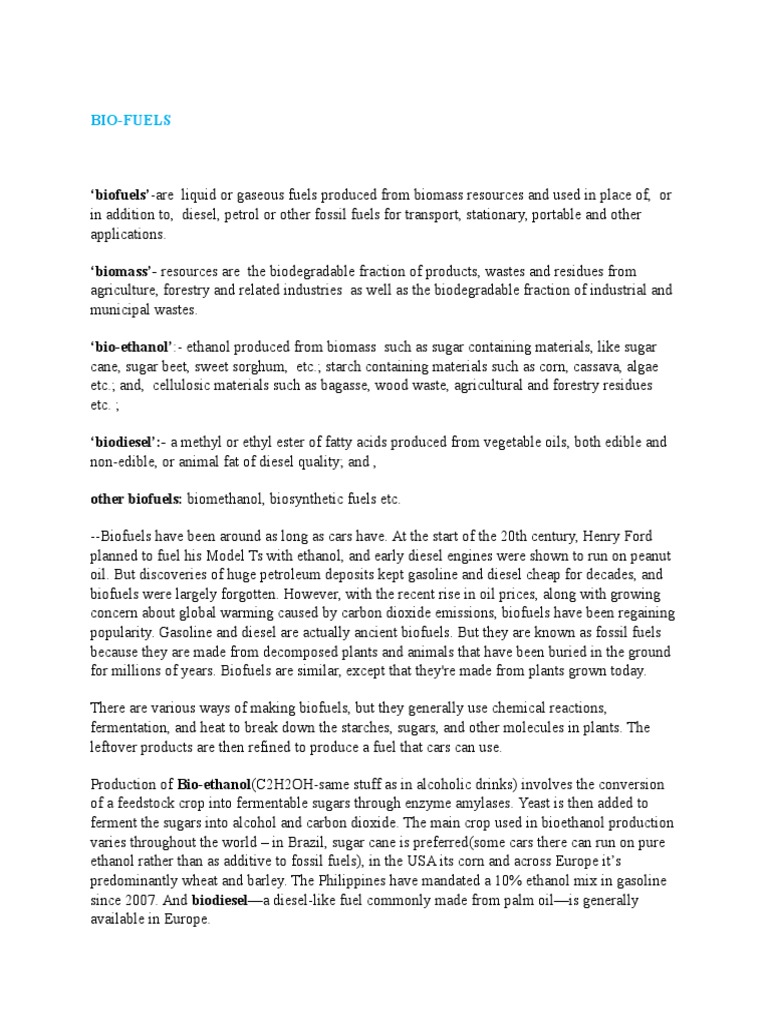 BIO-FUELS

'biofuels'-are liquid or gaseous fuels produced from biomass resources and used in place of, or in addition to, diesel, petrol or other fossil fuels for transport, stationary, portable and other applications.

'biomass'- resources are the biodegradable fraction of products, wastes and residues from agriculture, forestry and related industries as well as the biodegradable fraction of industrial and municipal wastes.

'bio-ethanol':- ethanol produced from biomass such as sugar containing materials, like sugar cane, sugar beet, sweet sorghum, etc.; starch containing materials such as corn, cassava, algae etc.; and, cellulosic materials such as bagasse, wood waste, agricultural and forestry residues etc. ;

'biodiesel':- a methyl or ethyl ester of fatty acids produced from vegetable oils, both edible and non-edible, or animal fat of diesel quality; and ,

other biofuels: biomethanol, biosynthetic fuels etc.

--Biofuels have been around as long as cars have. At the start of the 20th century, Henry Ford planned to fuel his Model Ts with ethanol, and early diesel engines were shown to run on peanut oil. But discoveries of huge petroleum deposits kept gasoline and diesel cheap for decades, and biofuels were largely forgotten. However, with the recent rise in oil prices, along with growing concern about global warming caused by carbon dioxide emissions, biofuels have been regaining popularity. Gasoline and diesel are actually ancient biofuels. But they are known as fossil fuels because they are made from decomposed plants and animals that have been buried in the ground for millions of years. Biofuels are similar, except that they're made from plants grown today.

There are various ways of making biofuels, but they generally use chemical reactions, fermentation, and heat to break down the starches, sugars, and other molecules in plants. The leftover products are then refined to produce a fuel that cars can use.

Production of Bio-ethanol(C2H2OH-same stuff as in alcoholic drinks) involves the conversion of a feedstock crop into fermentable sugars through enzyme amylases. Yeast is then added to ferment the sugars into alcohol and carbon dioxide. The main crop used in bioethanol production varies throughout the world – in Brazil, sugar cane is preferred(some cars there can run on pure ethanol rather than as additive to fossil fuels), in the USA its corn and across Europe it's predominantly wheat and barley. The Philippines have mandated a 10% ethanol mix in gasoline since 2007. And biodiesel—a diesel-like fuel commonly made from palm oil—is generally available in Europe.